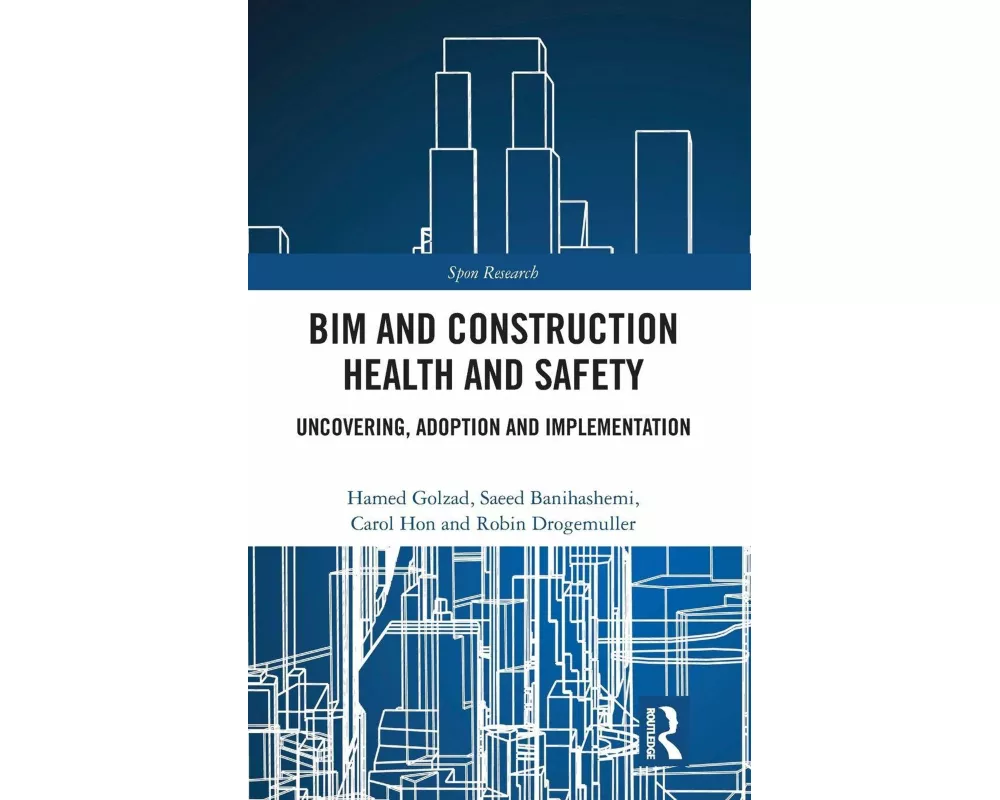 Spon Research

BIM AND CONSTRUCTION HEALTH AND SAFETY

UNCOVERING, ADOPTION AND IMPLEMENTATION

Hamed Golzad, Saeed Banihashemi, Carol Hon and Robin Drogemuller

ROUTLEDGE